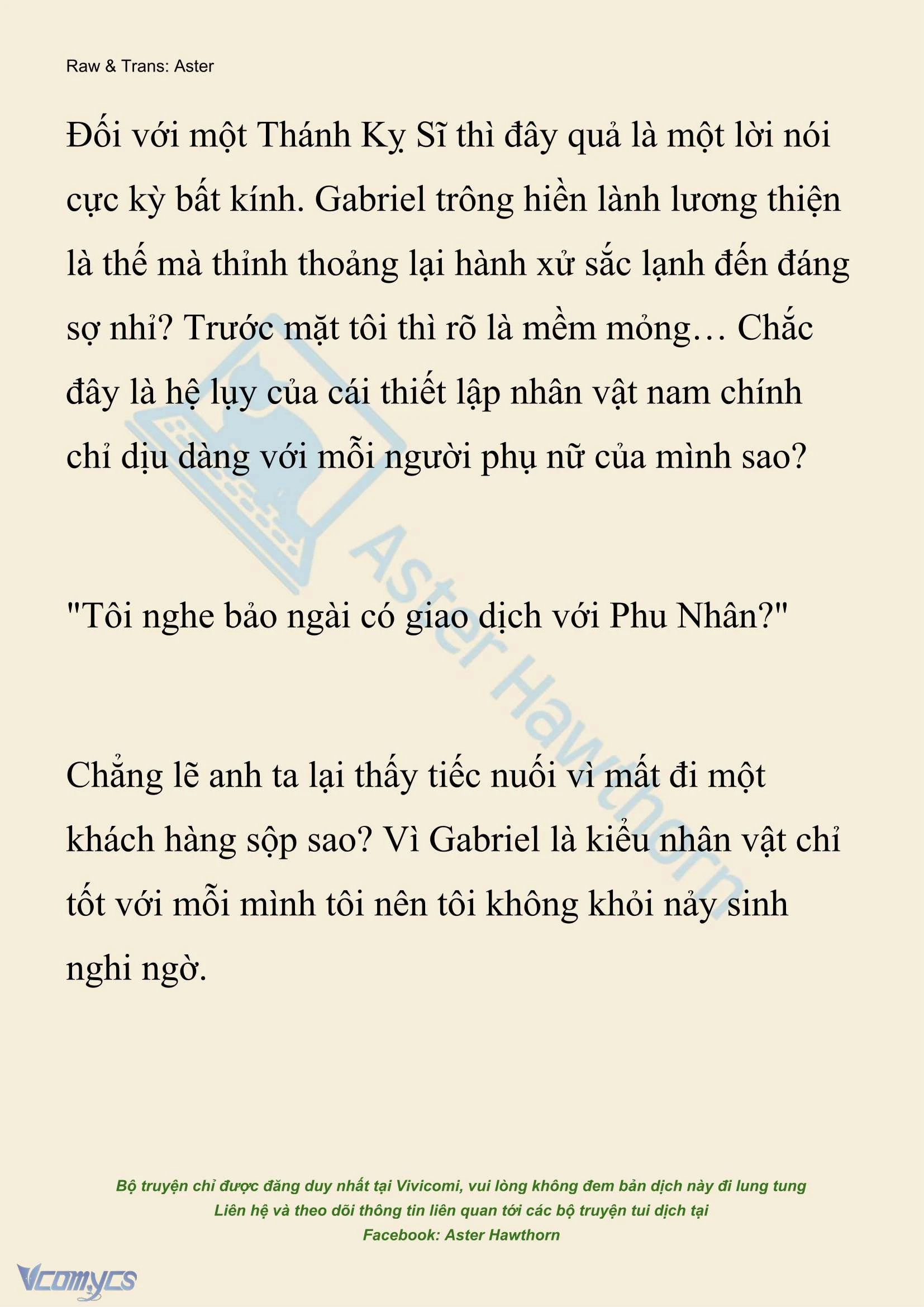 Raw & Trans: Aster

Đối với một Thánh Kỵ Sĩ thì đây quả là một lời nói cực kỳ bất kính. Gabriel trông hiền lành lương thiện là thế mà thỉnh thoảng lại hành xử sắc lạnh đến đáng sợ nhỉ? Trước mặt tôi thì rõ là mềm mỏng… Chắc đây là hệ lụy của cái thiết lập nhân vật nam chính chỉ dịu dàng với mỗi người phụ nữ của mình sao?

"Tôi nghe bảo ngài có giao dịch với Phu Nhân?"

Chẳng lẽ anh ta lại thấy tiếc nuối vì mất đi một khách hàng sộp sao? Vì Gabriel là kiểu nhân vật chỉ tốt với mỗi mình tôi nên tôi không khỏi nảy sinh nghi ngờ.

Aster Hawthorn

Bộ truyện chỉ được đăng duy nhất tại Vivicomi, vui lòng không đem bản dịch này đi lung tung
Liên hệ và theo dõi thông tin liên quan tới các bộ truyện tui dịch tại
Facebook: Aster Hawthorn

Vcomycs